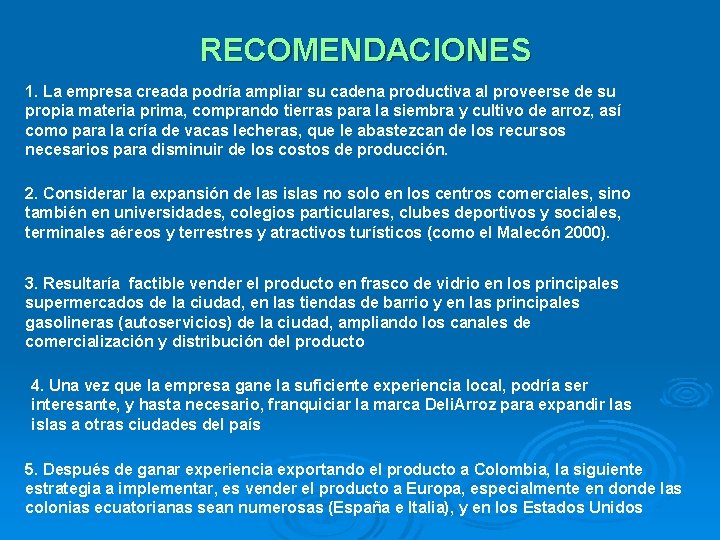 RECOMENDACIONES

1. La empresa creada podría ampliar su cadena productiva al proveerse de su propia materia prima, comprando tierras para la siembra y cultivo de arroz, así como para la cría de vacas lecheras, que le abastezcan de los recursos necesarios para disminuir de los costos de producción.

2. Considerar la expansión de las islas no solo en los centros comerciales, sino también en universidades, colegios particulares, clubes deportivos y sociales, terminales aéreos y terrestres y atractivos turísticos (como el Malecón 2000).

3. Resultaría factible vender el producto en frasco de vidrio en los principales supermercados de la ciudad, en las tiendas de barrio y en las principales gasolineras (autoservicios) de la ciudad, ampliando los canales de comercialización y distribución del producto

4. Una vez que la empresa gane la suficiente experiencia local, podría ser interesante, y hasta necesario, franquiciar la marca DeliArroz para expandir las islas a otras ciudades del país

5. Después de ganar experiencia exportando el producto a Colombia, la siguiente estrategia a implementar, es vender el producto a Europa, especialmente en donde las colonias ecuatorianas sean numerosas (España e Italia), y en los Estados Unidos